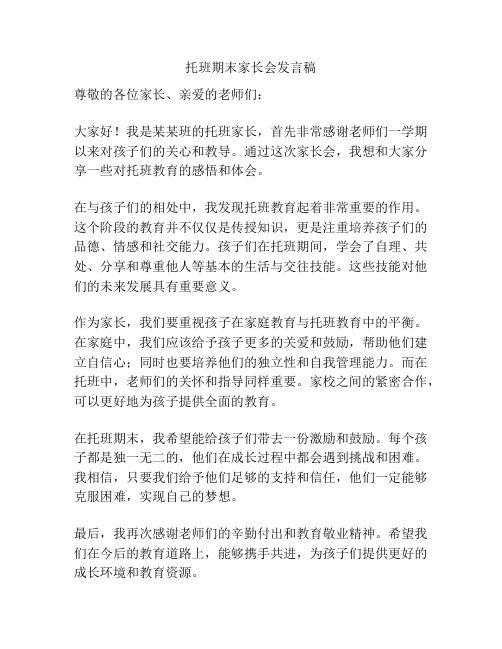 托班期末家长会发言稿

尊敬的各位家长、亲爱的老师们：

大家好！我是某某班的托班家长，首先非常感谢老师们一学期以来对孩子们的关心和教导。通过这次家长会，我想和大家分享一些对托班教育的感悟和体会。

在与孩子们的相处中，我发现托班教育起着非常重要的作用。这个阶段的教育并不仅仅是传授知识，更是注重培养孩子们的品德、情感和社交能力。孩子们在托班期间，学会了自理、共处、分享和尊重他人等基本的生活与交往技能。这些技能对他们的未来发展具有重要意义。

作为家长，我们要重视孩子在家庭教育与托班教育中的平衡。在家庭中，我们应该给予孩子更多的关爱和鼓励，帮助他们建立自信心；同时也要培养他们的独立性和自我管理能力。而在托班中，老师们的关怀和指导同样重要。家校之间的紧密合作，可以更好地为孩子提供全面的教育。

在托班期末，我希望能给孩子们带去一份激励和鼓励。每个孩子都是独一无二的，他们在成长过程中都会遇到挑战和困难。我相信，只要我们给予他们足够的支持和信任，他们一定能够克服困难，实现自己的梦想。

最后，我再次感谢老师们的辛勤付出和教育敬业精神。希望我们在今后的教育道路上，能够携手共进，为孩子们提供更好的成长环境和教育资源。